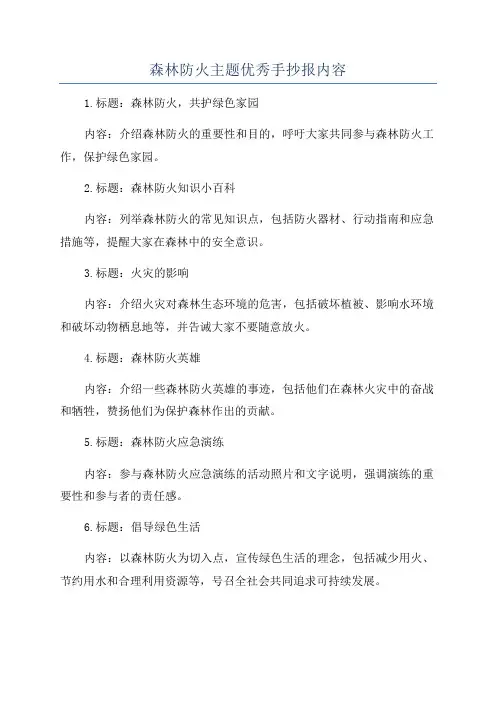 森林防火主题优秀手抄报内容

1.标题：森林防火，共护绿色家园

内容：介绍森林防火的重要性和目的，呼吁大家共同参与森林防火工作，保护绿色家园。

2.标题：森林防火知识小百科

内容：列举森林防火的常见知识点，包括防火器材、行动指南和应急措施等，提醒大家在森林中的安全意识。

3.标题：火灾的影响

内容：介绍火灾对森林生态环境的危害，包括破坏植被、影响水环境和破坏动物栖息地等，并告诫大家不要随意放火。

4.标题：森林防火英雄

内容：介绍一些森林防火英雄的事迹，包括他们在森林火灾中的奋战和牺牲，赞扬他们为保护森林作出的贡献。

5.标题：森林防火应急演练

内容：参与森林防火应急演练的活动照片和文字说明，强调演练的重要性和参与者的责任感。

6.标题：倡导绿色生活

内容：以森林防火为切入点，宣传绿色生活的理念，包括减少用火、节约用水和合理利用资源等，号召全社会共同追求可持续发展。